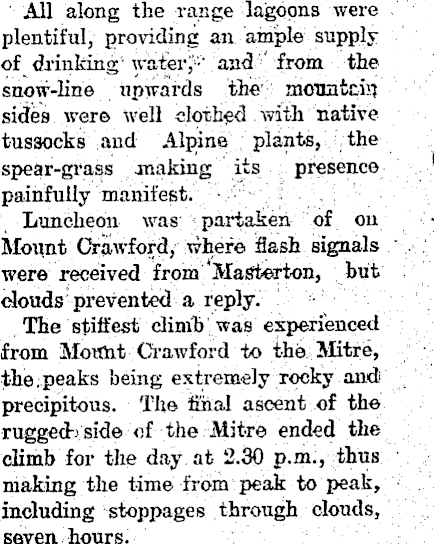 All along the range lagoons were plentiful, providing an ample supply of drinking water, and from the snow-line upwards the mountain sides were well clothed with native tussocks and Alpine plants, the spear-grass making its presence painfully manifest.

Luncheon was partaken of on Mount Crawford, where flash signals were received from Masterton, but clouds prevented a reply.

The stiffest climb was experienced from Mount Crawford to the Mitre, the peaks being extremely rocky and precipitous. The final ascent of the rugged side of the Mitre ended the climb for the day at 2.30 p.m., thus making the time from peak to peak, including stoppages through clouds, seven hours.